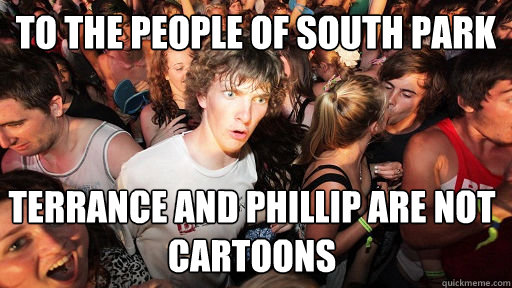 TO THE PEOPLE OF SOUTH PARK

TERRANCE AND PHILLIP ARE NOT CARTOONS

quickmeme.com